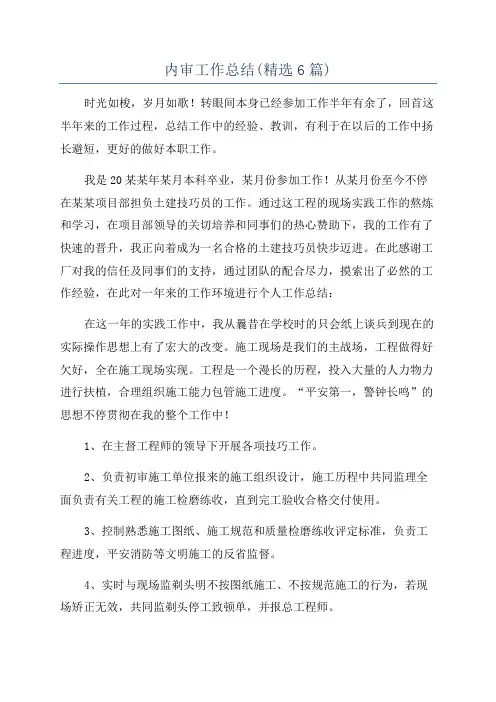 内审工作总结(精选6篇)

时光如梭，岁月如歌！转眼间本身已经参加工作半年有余了，回首这半年来的工作过程，总结工作中的经验、教训，有利于在以后的工作中扬长避短，更好的做好本职工作。

我是20某某年某月本科卒业，某月份参加工作！从某月份至今不停在某某项目部担负土建技巧员的工作。通过这工程的现场实践工作的熬炼和学习，在项目部领导的关切培养和同事们的热心赞助下，我的工作有了快速的晋升，我正向着成为一名合格的土建技巧员快步迈进。在此感谢工厂对我的信任及同事们的支持，通过团队的配合尽力，摸索出了必然的工作经验，在此对一年来的工作环境进行个人工作总结：

在这一年的实践工作中，我从曩昔在学校时的只会纸上谈兵到现在的实际操作思想上有了宏大的改变。施工现场是我们的主战场，工程做得好欠好，全在施工现场实现。工程是一个漫长的历程，投入大量的人力物力进行扶植，合理组织施工能力包管施工进度。“平安第一，警钟长鸣”的思想不停贯彻在我的整个工作中！

1、在主督工程师的领导下开展各项技巧工作。

2、负责初审施工单位报来的施工组织设计，施工历程中共同监理全面负责有关工程的施工检磨练收，直到完工验收合格交付使用。

3、控制熟悉施工图纸、施工规范和质量检磨练收评定标准，负责工程进度，平安消防等文明施工的反省监督。

4、实时与现场监剃头明不按图纸施工、不按规范施工的行为，若现场矫正无效，共同监剃头停工致顿单，并报总工程师。